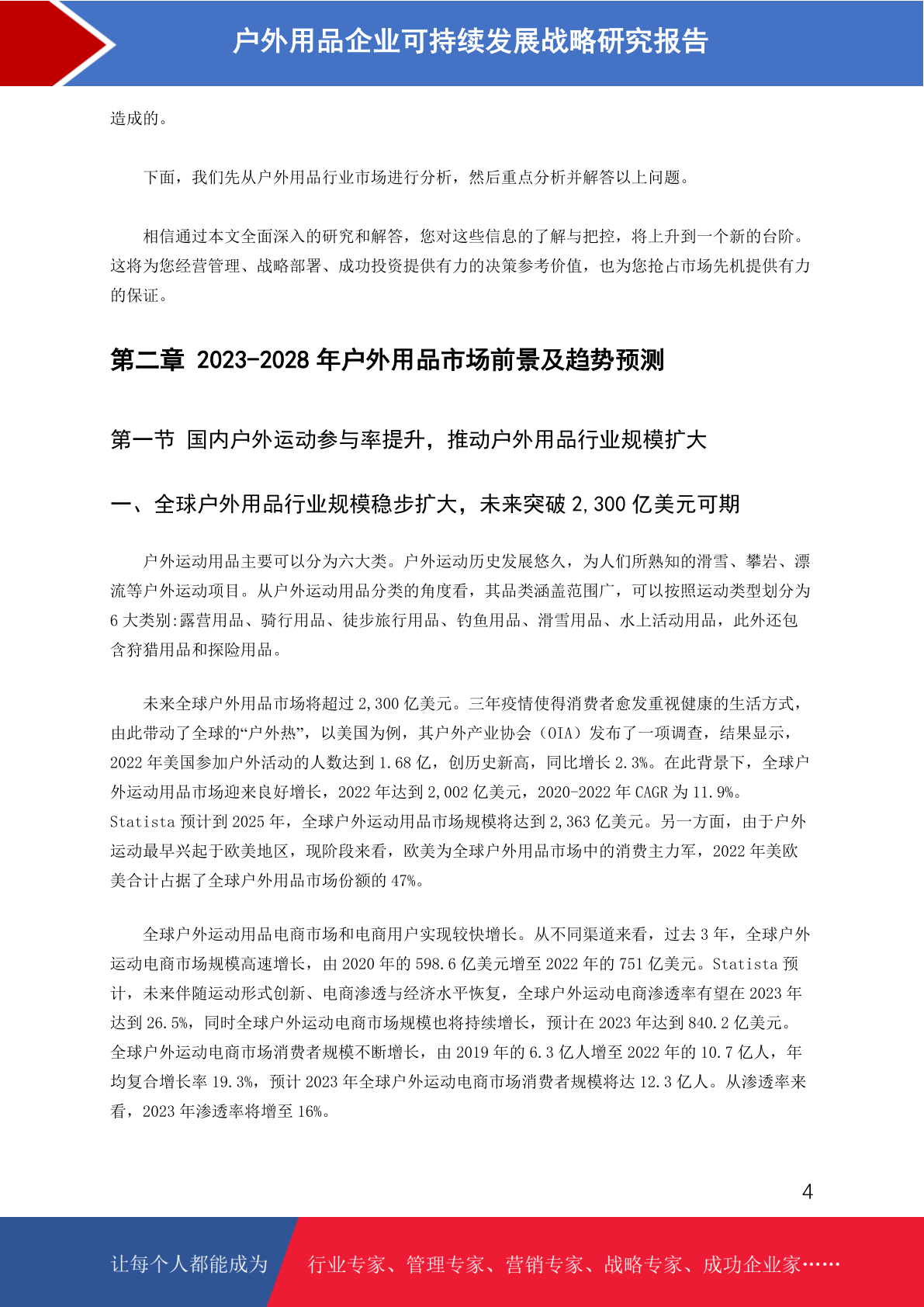 户外用品企业可持续发展战略研究报告

造成的。

下面，我们先从户外用品行业市场进行分析，然后重点分析并解答以上问题。

相信通过本文全面深入的研究和解答，您对这些信息的了解与把控，将上升到一个新的台阶。这将为您经营管理、战略部署、成功投资提供有力的决策参考价值，也为您抢占市场先机提供有力的保证。

第二章 2023-2028 年户外用品市场前景及趋势预测

第一节 国内户外运动参与率提升，推动户外用品行业规模扩大

一、全球户外用品行业规模稳步扩大，未来突破 2,300 亿美元可期

户外运动用品主要可以分为六大类。户外运动历史发展悠久，为人们所熟知的滑雪、攀岩、漂流等户外运动项目。从户外运动用品分类的角度看，其品类涵盖范围广，可以按照运动类型划分为 6 大类别:露营用品、骑行用品、徒步旅行用品、钓鱼用品、滑雪用品、水上活动用品，此外还包含狩猎用品和探险用品。

未来全球户外用品市场将超过 2,300 亿美元。三年疫情使得消费者愈发重视健康的生活方式，由此带动了全球的“户外热”，以美国为例，其户外产业协会（OIA）发布了一项调查，结果显示，2022 年美国参加户外活动的人数达到 1.68 亿，创历史新高，同比增长 2.3%。在此背景下，全球户外运动用品市场迎来良好增长，2022 年达到 2,002 亿美元，2020-2022 年 CAGR 为 11.9%。Statista 预计到 2025 年，全球户外运动用品市场规模将达到 2,363 亿美元。另一方面，由于户外运动最早兴起于欧美地区，现阶段来看，欧美为全球户外用品市场中的消费主力军，2022 年美欧美合计占据了全球户外用品市场份额的 47%。

全球户外运动用品电商市场和电商用户实现较快增长。从不同渠道来看，过去 3 年，全球户外运动电商市场规模高速增长，由 2020 年的 598.6 亿美元增至 2022 年的 751 亿美元。Statista 预计，未来伴随运动形式创新、电商渗透与经济水平恢复，全球户外运动电商渗透率有望在 2023 年达到 26.5%，同时全球户外运动电商市场规模也将持续增长，预计在 2023 年达到 840.2 亿美元。全球户外运动电商市场消费者规模不断增长，由 2019 年的 6.3 亿人增至 2022 年的 10.7 亿人，年均复合增长率 19.3%，预计 2023 年全球户外运动电商市场消费者规模将达 12.3 亿人。从渗透率来看，2023 年渗透率将增至 16%。

4

让每个人都能成为 行业专家、管理专家、营销专家、战略专家、成功企业家……